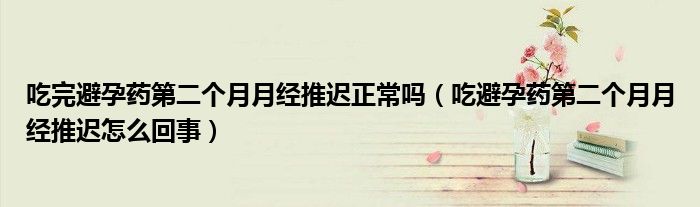 吃完避孕药第二个月月经推迟正常吗（吃避孕药第二个月月经推迟怎么回事）